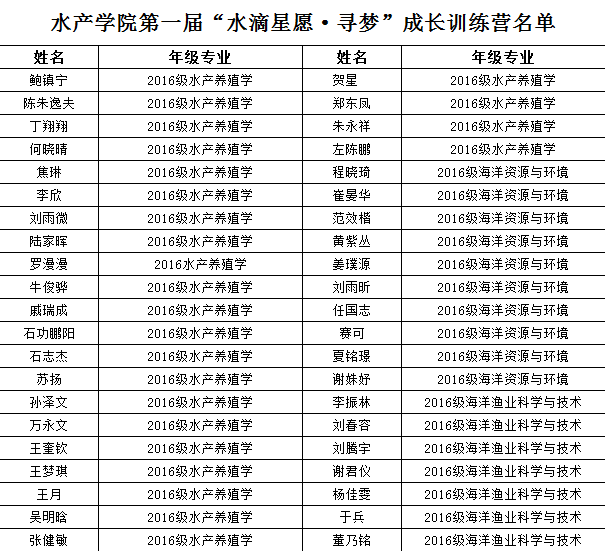 水产学院第一届“水滴星愿·寻梦”成长训练营名单

| 姓名 | 年级专业 | 姓名 | 年级专业 |
|---|---|---|---|
| 鲍镇宁 | 2016级水产养殖学 | 贺星 | 2016级水产养殖学 |
| 陈朱逸夫 | 2016级水产养殖学 | 郑东凤 | 2016级水产养殖学 |
| 丁翔翔 | 2016级水产养殖学 | 朱永祥 | 2016级水产养殖学 |
| 何晓晴 | 2016级水产养殖学 | 左陈鹏 | 2016级水产养殖学 |
| 焦琳 | 2016级水产养殖学 | 程晓琦 | 2016级海洋资源与环境 |
| 李欣 | 2016级水产养殖学 | 崔晏华 | 2016级海洋资源与环境 |
| 刘雨微 | 2016级水产养殖学 | 范效楷 | 2016级海洋资源与环境 |
| 陆家晖 | 2016级水产养殖学 | 黄紫丛 | 2016级海洋资源与环境 |
| 罗漫漫 | 2016水产养殖学 | 姜璞源 | 2016级海洋资源与环境 |
| 牛俊骅 | 2016级水产养殖学 | 刘雨昕 | 2016级海洋资源与环境 |
| 戚瑞成 | 2016级水产养殖学 | 任国志 | 2016级海洋资源与环境 |
| 石功鹏阳 | 2016级水产养殖学 | 赛可 | 2016级海洋资源与环境 |
| 石志杰 | 2016级水产养殖学 | 夏铭璟 | 2016级海洋资源与环境 |
| 苏扬 | 2016级水产养殖学 | 谢姝妤 | 2016级海洋资源与环境 |
| 孙泽文 | 2016级水产养殖学 | 李振林 | 2016级海洋渔业科学与技术 |
| 万永文 | 2016级水产养殖学 | 刘春容 | 2016级海洋渔业科学与技术 |
| 王奎钦 | 2016级水产养殖学 | 刘腾宇 | 2016级海洋渔业科学与技术 |
| 王梦琪 | 2016级水产养殖学 | 谢君仪 | 2016级海洋渔业科学与技术 |
| 王月 | 2016级水产养殖学 | 杨佳雯 | 2016级海洋渔业科学与技术 |
| 吴明晗 | 2016级水产养殖学 | 于兵 | 2016级海洋渔业科学与技术 |
| 张健敏 | 2016级水产养殖学 | 董乃铭 | 2016级海洋渔业科学与技术 |